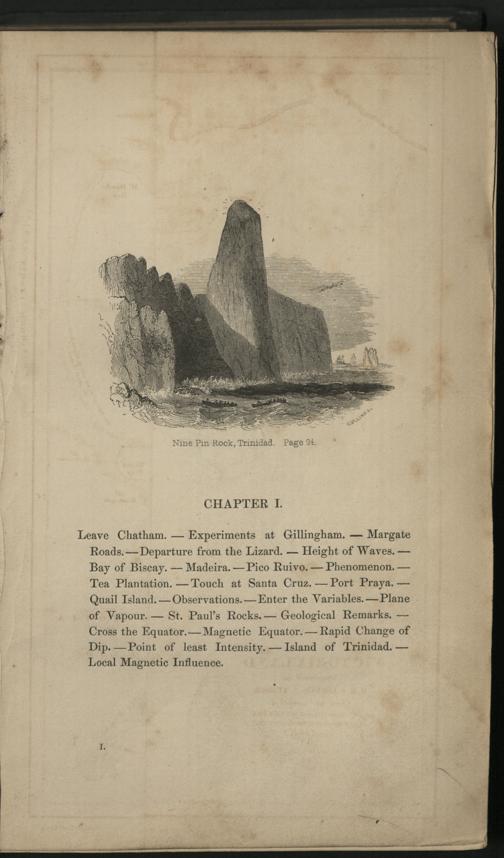 Nine Pin Rock, Trinidad. Page 24.

CHAPTER I.

Leave Chatham. — Experiments at Gillingham. — Margate Roads. — Departure from the Lizard. — Height of Waves. — Bay of Biscay. — Madeira. — Pico Ruivo. — Phenomenon. — Tea Plantation. — Touch at Santa Cruz. — Port Praya. — Quail Island. — Observations. — Enter the Variables. — Plane of Vapour. — St. Paul's Rocks. — Geological Remarks. — Cross the Equator. — Magnetic Equator. — Rapid Change of Dip. — Point of least Intensity. — Island of Trinidad. — Local Magnetic Influence.

I.